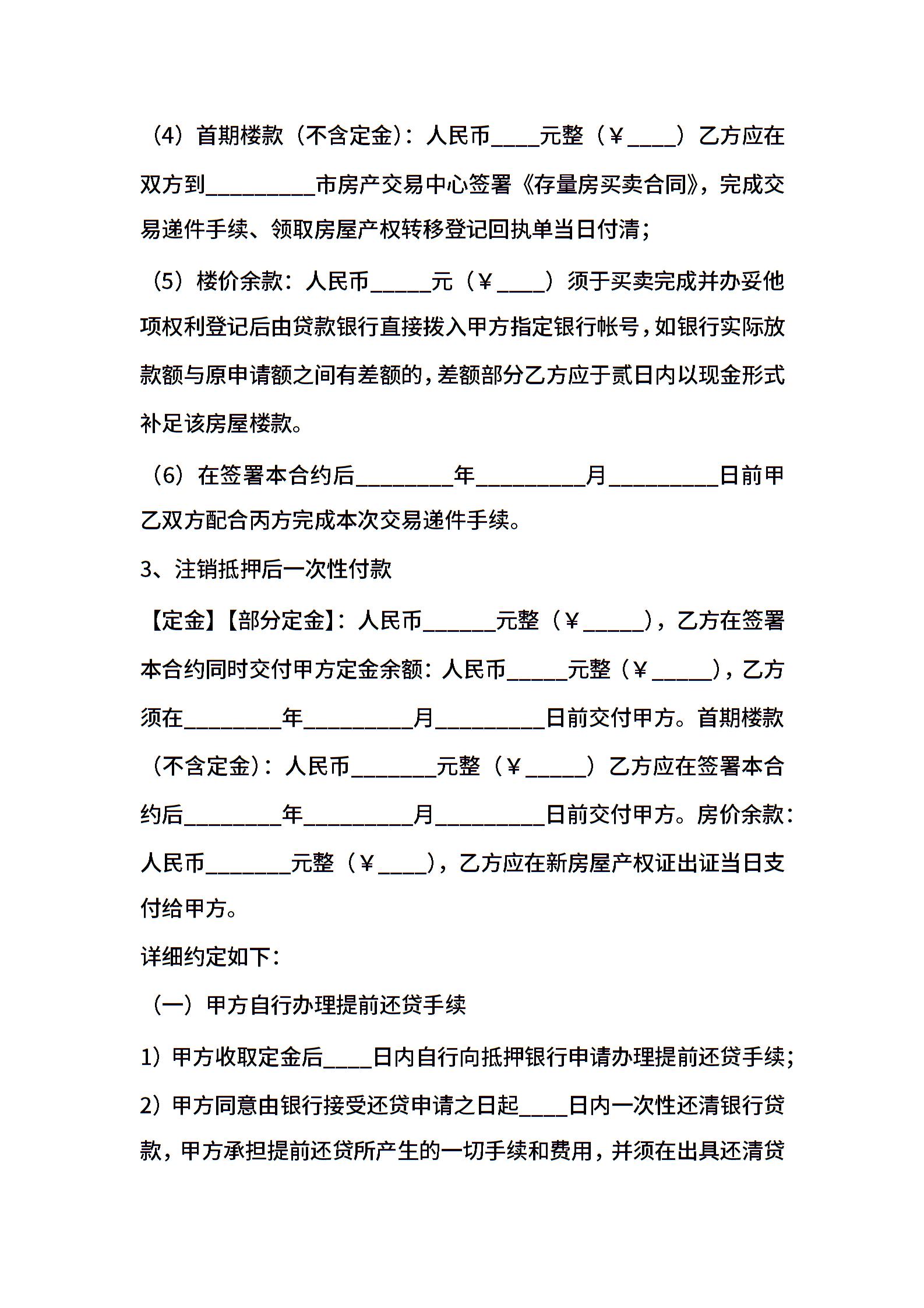 （4）首期楼款（不含定金）：人民币____元整（￥____）乙方应在双方到_________市房产交易中心签署《存量房买卖合同》，完成交易递件手续、领取房屋产权转移登记回执单当日付清；

（5）楼价余款：人民币_____元（￥____）须于买卖完成并办妥他项权利登记后由贷款银行直接拨入甲方指定银行帐号，如银行实际放款额与原申请额之间有差额的，差额部分乙方应于贰日内以现金形式补足该房屋楼款。

（6）在签署本合约后________年_________月_________日前甲乙双方配合丙方完成本次交易递件手续。

3、注销抵押后一次性付款

【定金】【部分定金】：人民币______元整（￥_____），乙方在签署本合约同时交付甲方定金余额：人民币_____元整（￥_____），乙方须在________年_________月_________日前交付甲方。首期楼款（不含定金）：人民币_______元整（￥_____）乙方应在签署本合约后________年_________月_________日前交付甲方。房价余款：人民币_______元整（￥____），乙方应在新房屋产权证出证当日支付给甲方。

详细约定如下：

（一）甲方自行办理提前还贷手续

1）甲方收取定金后____日内自行向抵押银行申请办理提前还贷手续；

2）甲方同意由银行接受还贷申请之日起____日内一次性还清银行贷款，甲方承担提前还贷所产生的一切手续和费用，并须在出具还清贷